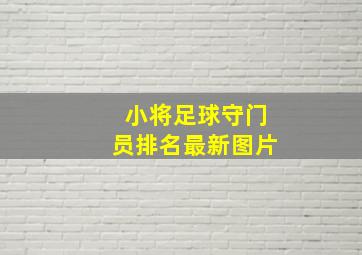 小将足球守门员排名最新图片